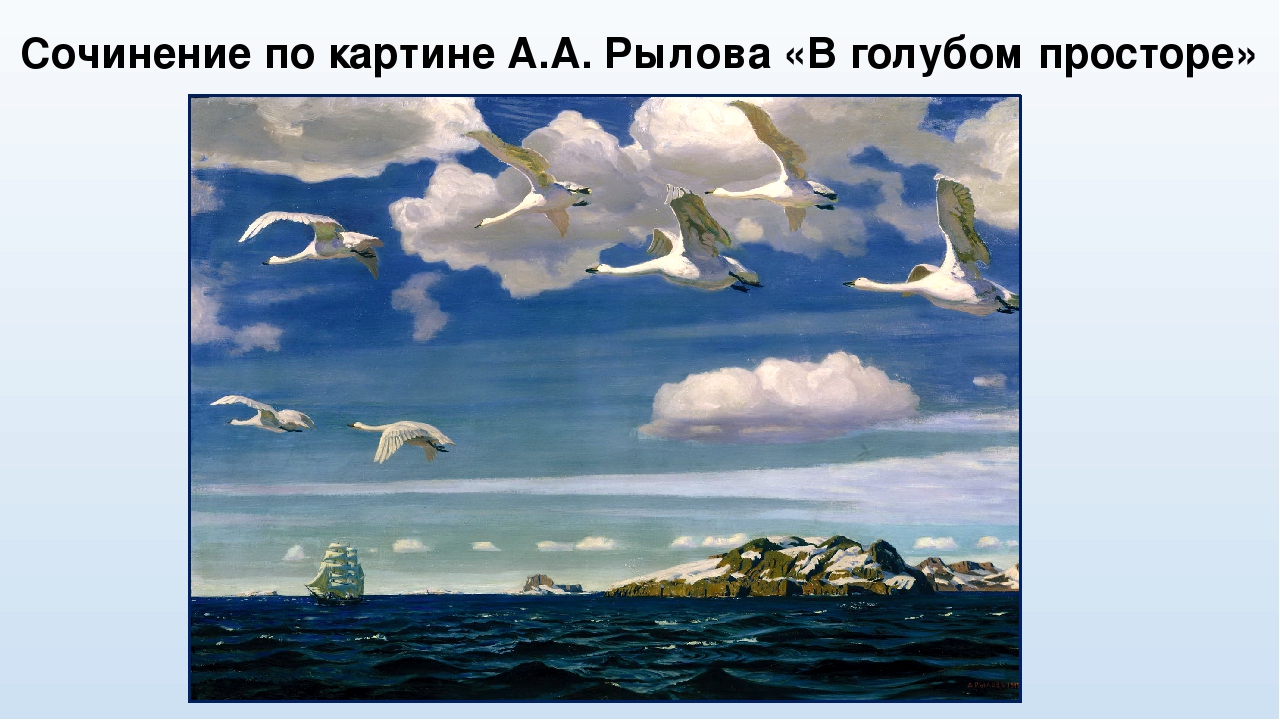 Сочинение по картине А.А. Рылова «В голубом просторе»